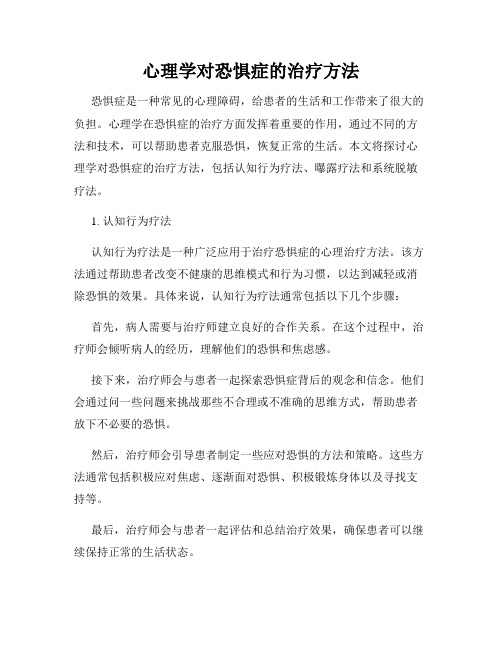 心理学对恐惧症的治疗方法

恐惧症是一种常见的心理障碍，给患者的生活和工作带来了很大的负担。心理学在恐惧症的治疗方面发挥着重要的作用，通过不同的方法和技术，可以帮助患者克服恐惧，恢复正常的生活。本文将探讨心理学对恐惧症的治疗方法，包括认知行为疗法、曝露疗法和系统脱敏疗法。

1. 认知行为疗法

认知行为疗法是一种广泛应用于治疗恐惧症的心理治疗方法。该方法通过帮助患者改变不健康的思维模式和行为习惯，以达到减轻或消除恐惧的效果。具体来说，认知行为疗法通常包括以下几个步骤：

首先，病人需要与治疗师建立良好的合作关系。在这个过程中，治疗师会倾听病人的经历，理解他们的恐惧和焦虑感。

接下来，治疗师会与患者一起探索恐惧症背后的观念和信念。他们会通过问一些问题来挑战那些不合理或不准确的思维方式，帮助患者放下不必要的恐惧。

然后，治疗师会引导患者制定一些应对恐惧的方法和策略。这些方法通常包括积极应对焦虑、逐渐面对恐惧、积极锻炼身体以及寻找支持等。

最后，治疗师会与患者一起评估和总结治疗效果，确保患者可以继续保持正常的生活状态。